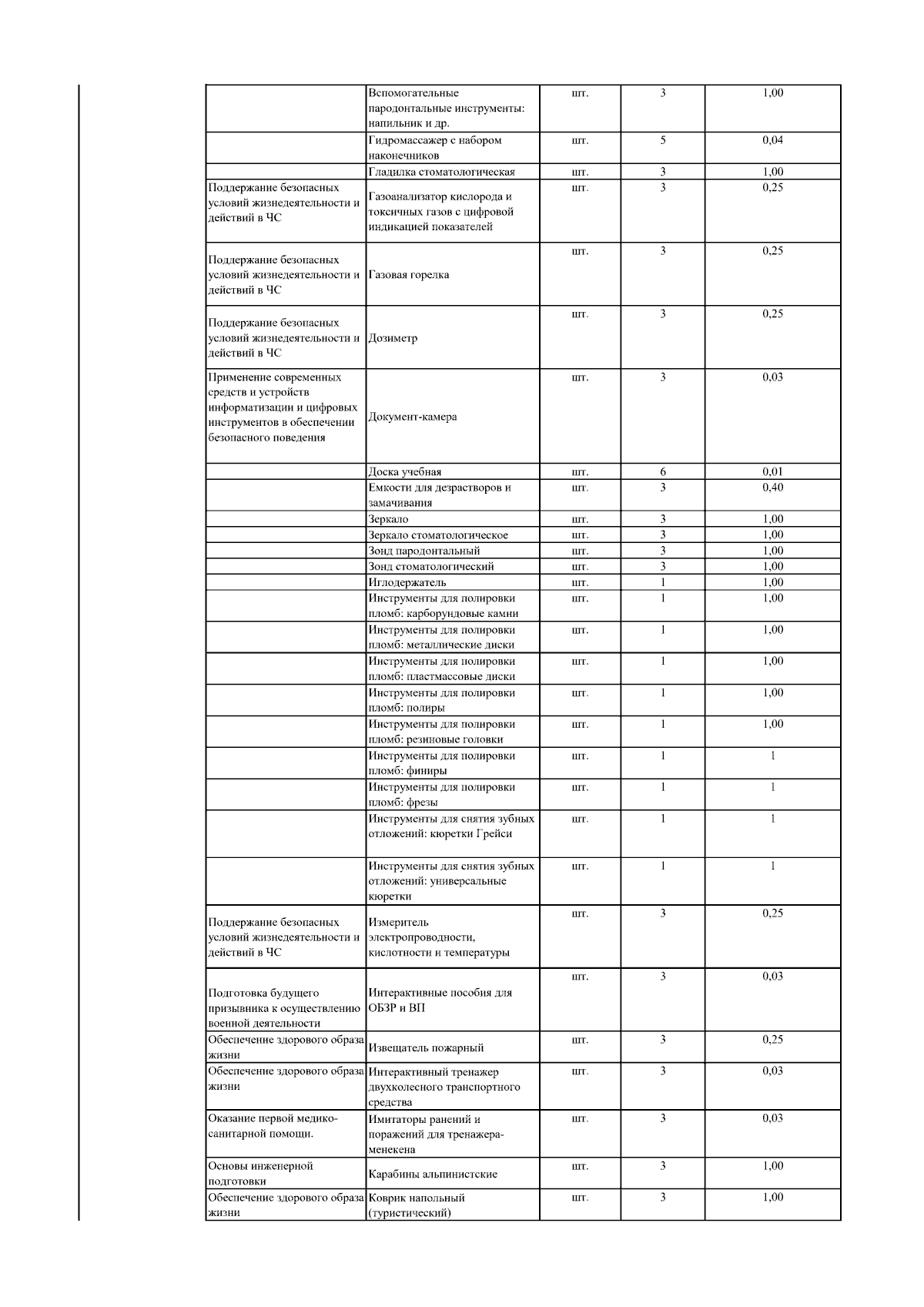 |  |  |  |  |  |
|---|---|---|---|---|
|  | Вспомогательные пародонтальные инструменты: напильник и др. | шт. | 3 | 1,00 |
|  | Гидромассажер с набором наконечников | шт. | 5 | 0,04 |
|  | Гладилка стоматологическая | шт. | 3 | 1,00 |
| Поддержание безопасных условий жизнедеятельности и действий в ЧС | Газоанализатор кислорода и токсичных газов с цифровой индикацией показателей | шт. | 3 | 0,25 |
| Поддержание безопасных условий жизнедеятельности и действий в ЧС | Газовая горелка | шт. | 3 | 0,25 |
| Поддержание безопасных условий жизнедеятельности и действий в ЧС | Дозиметр | шт. | 3 | 0,25 |
| Применение современных средств и устройств информатизации и цифровых инструментов в обеспечении безопасного поведения | Документ-камера | шт. | 3 | 0,03 |
|  | Доска учебная | шт. | 6 | 0,01 |
|  | Емкости для дезрастворов и замачивания | шт. | 3 | 0,40 |
|  | Зеркало | шт. | 3 | 1,00 |
|  | Зеркало стоматологическое | шт. | 3 | 1,00 |
|  | Зонд пародонтальный | шт. | 3 | 1,00 |
|  | Зонд стоматологический | шт. | 3 | 1,00 |
|  | Иглодержатель | шт. | 1 | 1,00 |
|  | Инструменты для полировки пломб: карборундовые камни | шт. | 1 | 1,00 |
|  | Инструменты для полировки пломб: металлические диски | шт. | 1 | 1,00 |
|  | Инструменты для полировки пломб: пластмассовые диски | шт. | 1 | 1,00 |
|  | Инструменты для полировки пломб: полиры | шт. | 1 | 1,00 |
|  | Инструменты для полировки пломб: резиновые головки | шт. | 1 | 1,00 |
|  | Инструменты для полировки пломб: финиры | шт. | 1 | 1 |
|  | Инструменты для полировки пломб: фрезы | шт. | 1 | 1 |
|  | Инструменты для снятия зубных отложений: кюретки Грейси | шт. | 1 | 1 |
|  | Инструменты для снятия зубных отложений: универсальные кюретки | шт. | 1 | 1 |
| Поддержание безопасных условий жизнедеятельности и действий в ЧС | Измеритель электропроводности, кислотности и температуры | шт. | 3 | 0,25 |
| Подготовка будущего призывника к осуществлению военной деятельности | Интерактивные пособия для ОБЗР и ВП | шт. | 3 | 0,03 |
| Обеспечение здорового образа жизни | Извещатель пожарный | шт. | 3 | 0,25 |
| Обеспечение здорового образа жизни | Интерактивный тренажер двухколесного транспортного средства | шт. | 3 | 0,03 |
| Оказание первой медико-санитарной помощи. | Имитаторы ранений и поражений для тренажера-менекена | шт. | 3 | 0,03 |
| Основы инженерной подготовки | Карабины альпинистские | шт. | 3 | 1,00 |
| Обеспечение здорового образа жизни | Коврик напольный (туристический) | шт. | 3 | 1,00 |